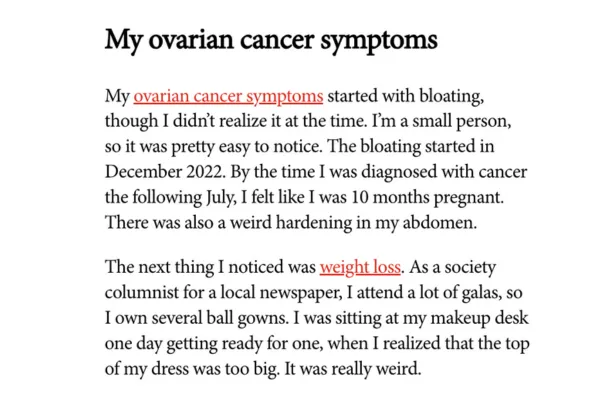 My ovarian cancer symptoms

My ovarian cancer symptoms started with bloating, though I didn't realize it at the time. I'm a small person, so it was pretty easy to notice. The bloating started in December 2022. By the time I was diagnosed with cancer the following July, I felt like I was 10 months pregnant. There was also a weird hardening in my abdomen.

The next thing I noticed was weight loss. As a society columnist for a local newspaper, I attend a lot of galas, so I own several ball gowns. I was sitting at my makeup desk one day getting ready for one, when I realized that the top of my dress was too big. It was really weird.